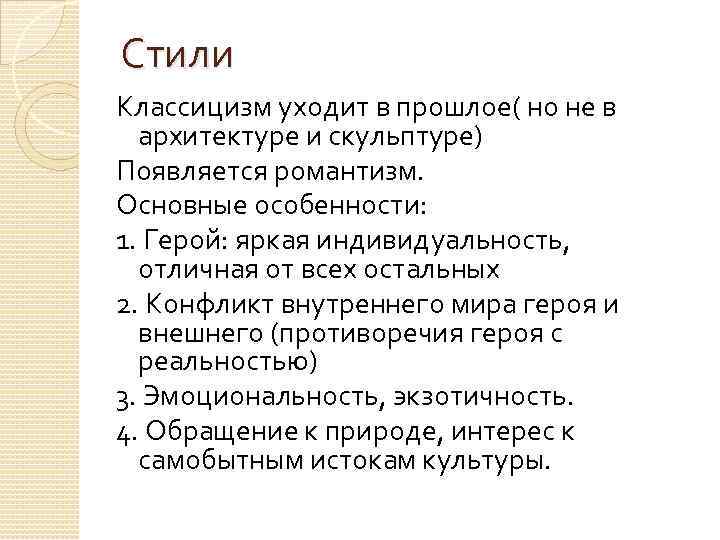 Стили

Классицизм уходит в прошлое( но не в архитектуре и скульптуре)

Появляется романтизм.

Основные особенности:

1. Герой: яркая индивидуальность, отличная от всех остальных

2. Конфликт внутреннего мира героя и внешнего (противоречия героя с реальностью)

3. Эмоциональность, экзотичность.

4. Обращение к природе, интерес к самобытным истокам культуры.